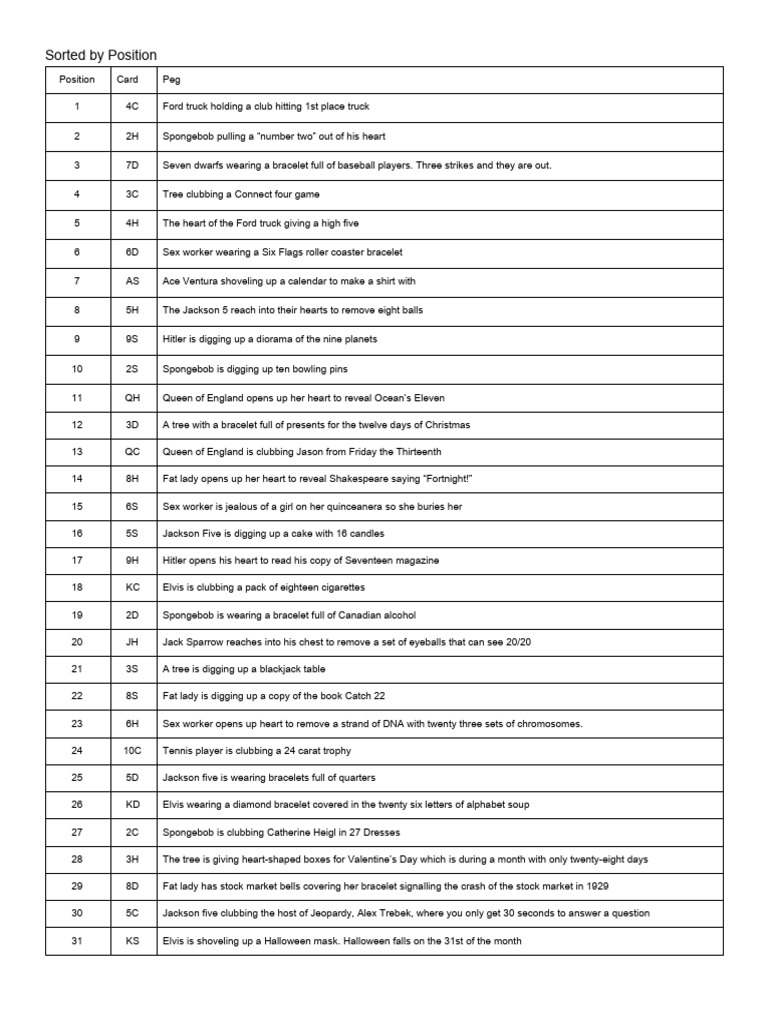 Sorted by Position

| Position | Card | Peg |
|---|---|---|
| 1 | 4C | Ford truck holding a club hitting 1st place truck |
| 2 | 2H | Spongebob pulling a "number two" out of his heart |
| 3 | 7D | Seven dwarfs wearing a bracelet full of baseball players. Three strikes and they are out. |
| 4 | 3C | Tree clubbing a Connect four game |
| 5 | 4H | The heart of the Ford truck giving a high five |
| 6 | 6D | Sex worker wearing a Six Flags roller coaster bracelet |
| 7 | AS | Ace Ventura shoveling up a calendar to make a shirt with |
| 8 | 5H | The Jackson 5 reach into their hearts to remove eight balls |
| 9 | 9S | Hitler is digging up a diorama of the nine planets |
| 10 | 2S | Spongebob is digging up ten bowling pins |
| 11 | QH | Queen of England opens up her heart to reveal Ocean's Eleven |
| 12 | 3D | A tree with a bracelet full of presents for the twelve days of Christmas |
| 13 | QC | Queen of England is clubbing Jason from Friday the Thirteenth |
| 14 | 8H | Fat lady opens up her heart to reveal Shakespeare saying "Fortnight!" |
| 15 | 6S | Sex worker is jealous of a girl on her quinceanera so she buries her |
| 16 | 5S | Jackson Five is digging up a cake with 16 candles |
| 17 | 9H | Hitler opens his heart to read his copy of Seventeen magazine |
| 18 | KC | Elvis is clubbing a pack of eighteen cigarettes |
| 19 | 2D | Spongebob is wearing a bracelet full of Canadian alcohol |
| 20 | JH | Jack Sparrow reaches into his chest to remove a set of eyeballs that can see 20/20 |
| 21 | 3S | A tree is digging up a blackjack table |
| 22 | 8S | Fat lady is digging up a copy of the book Catch 22 |
| 23 | 6H | Sex worker opens up heart to remove a strand of DNA with twenty three sets of chromosomes. |
| 24 | 10C | Tennis player is clubbing a 24 carat trophy |
| 25 | 5D | Jackson five is wearing bracelets full of quarters |
| 26 | KD | Elvis wearing a diamond bracelet covered in the twenty six letters of alphabet soup |
| 27 | 2C | Spongebob is clubbing Catherine Heigl in 27 Dresses |
| 28 | 3H | The tree is giving heart-shaped boxes for Valentine's Day which is during a month with only twenty-eight days |
| 29 | 8D | Fat lady has stock market bells covering her bracelet signalling the crash of the stock market in 1929 |
| 30 | 5C | Jackson five clubbing the host of Jeopardy, Alex Trebek, where you only get 30 seconds to answer a question |
| 31 | KS | Elvis is shoveling up a Halloween mask. Halloween falls on the 31st of the month |